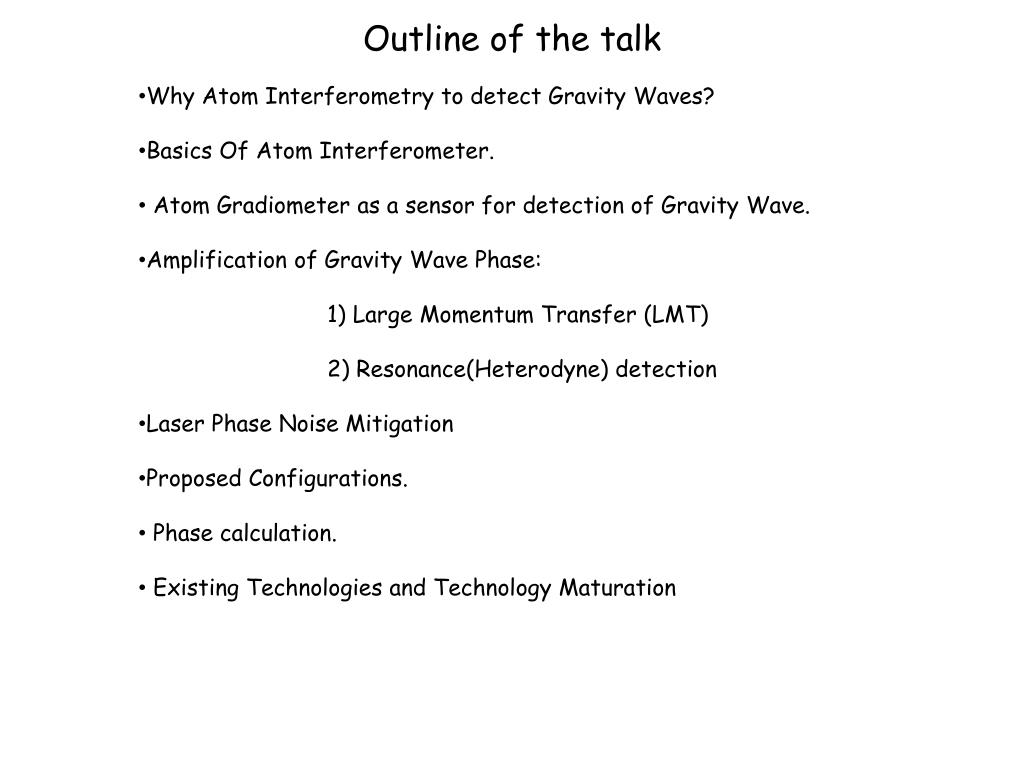 Outline of the talk

•Why Atom Interferometry to detect Gravity Waves?

•Basics Of Atom Interferometer.

• Atom Gradiometer as a sensor for detection of Gravity Wave.

•Amplification of Gravity Wave Phase:

1) Large Momentum Transfer (LMT)

2) Resonance(Heterodyne) detection

•Laser Phase Noise Mitigation

•Proposed Configurations.

• Phase calculation.

• Existing Technologies and Technology Maturation